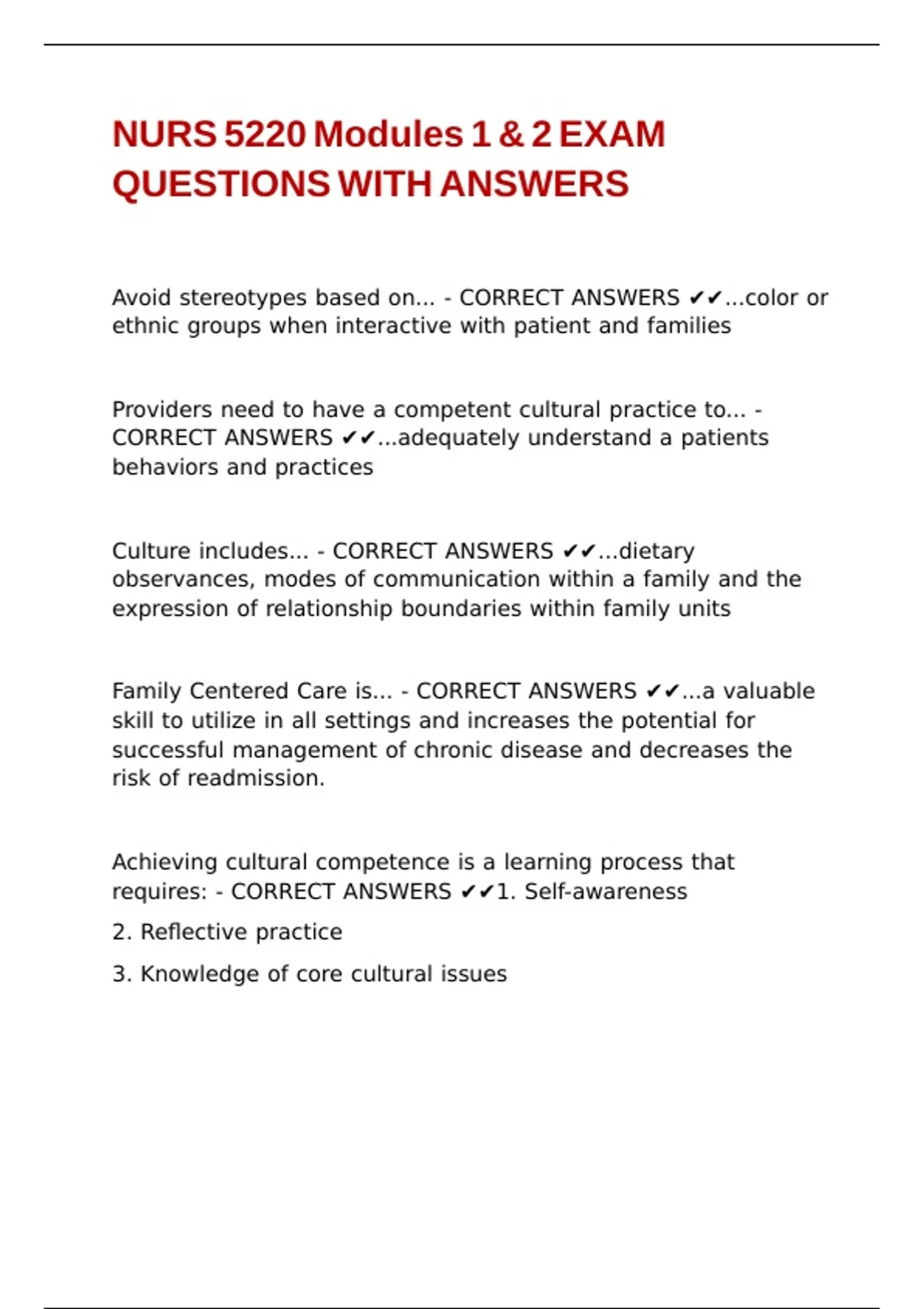 NURS 5220 Modules 1 & 2 EXAM QUESTIONS WITH ANSWERS

Avoid stereotypes based on... - CORRECT ANSWERS ✔✔...color or ethnic groups when interactive with patient and families

Providers need to have a competent cultural practice to... - CORRECT ANSWERS ✔✔...adequately understand a patients behaviors and practices

Culture includes... - CORRECT ANSWERS ✔✔...dietary observances, modes of communication within a family and the expression of relationship boundaries within family units

Family Centered Care is... - CORRECT ANSWERS ✔✔...a valuable skill to utilize in all settings and increases the potential for successful management of chronic disease and decreases the risk of readmission.

Achieving cultural competence is a learning process that requires: - CORRECT ANSWERS ✔✔1. Self-awareness

2. Reflective practice

3. Knowledge of core cultural issues